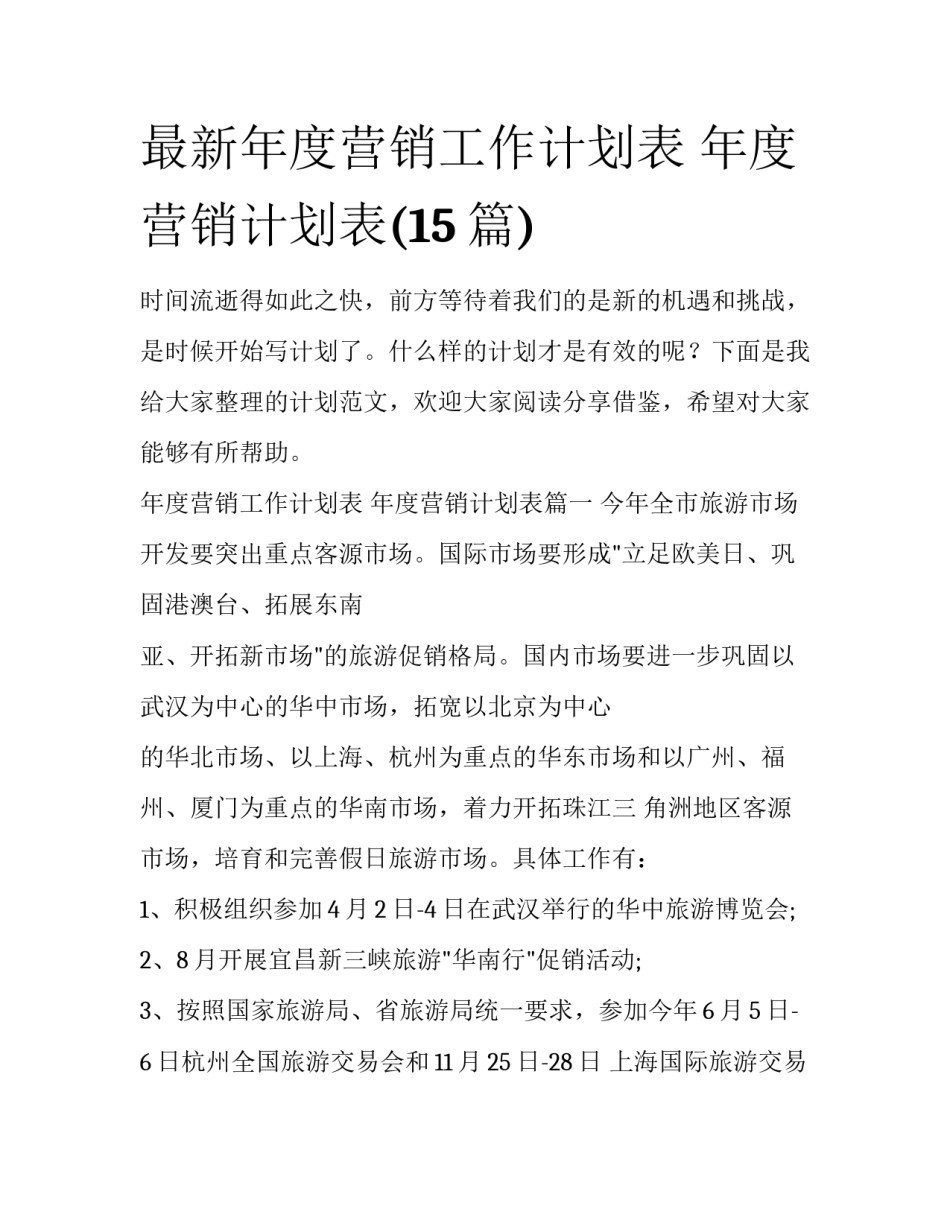 最新年度营销工作计划表 年度营销计划表(15 篇)

时间流逝得如此之快，前方等待着我们的是新的机遇和挑战，是时候开始写计划了。什么样的计划才是有效的呢？下面是我给大家整理的计划范文，欢迎大家阅读分享借鉴，希望对大家能够有所帮助。

年度营销工作计划表 年度营销计划表篇一 今年全市旅游市场开发要突出重点客源市场。国际市场要形成"立足欧美日、巩固港澳台、拓展东南

亚、开拓新市场"的旅游促销格局。国内市场要进一步巩固以武汉为中心的华中市场，拓宽以北京为中心

的华北市场、以上海、杭州为重点的华东市场和以广州、福州、厦门为重点的华南市场，着力开拓珠江三 角洲地区客源市场，培育和完善假日旅游市场。具体工作有：

1、积极组织参加 4 月 2 日-4 日在武汉举行的华中旅游博览会;

2、8 月开展宜昌新三峡旅游"华南行"促销活动;

3、按照国家旅游局、省旅游局统一要求，参加今年 6 月 5 日-6 日杭州全国旅游交易会和 11 月 25 日-28 日 上海国际旅游交易